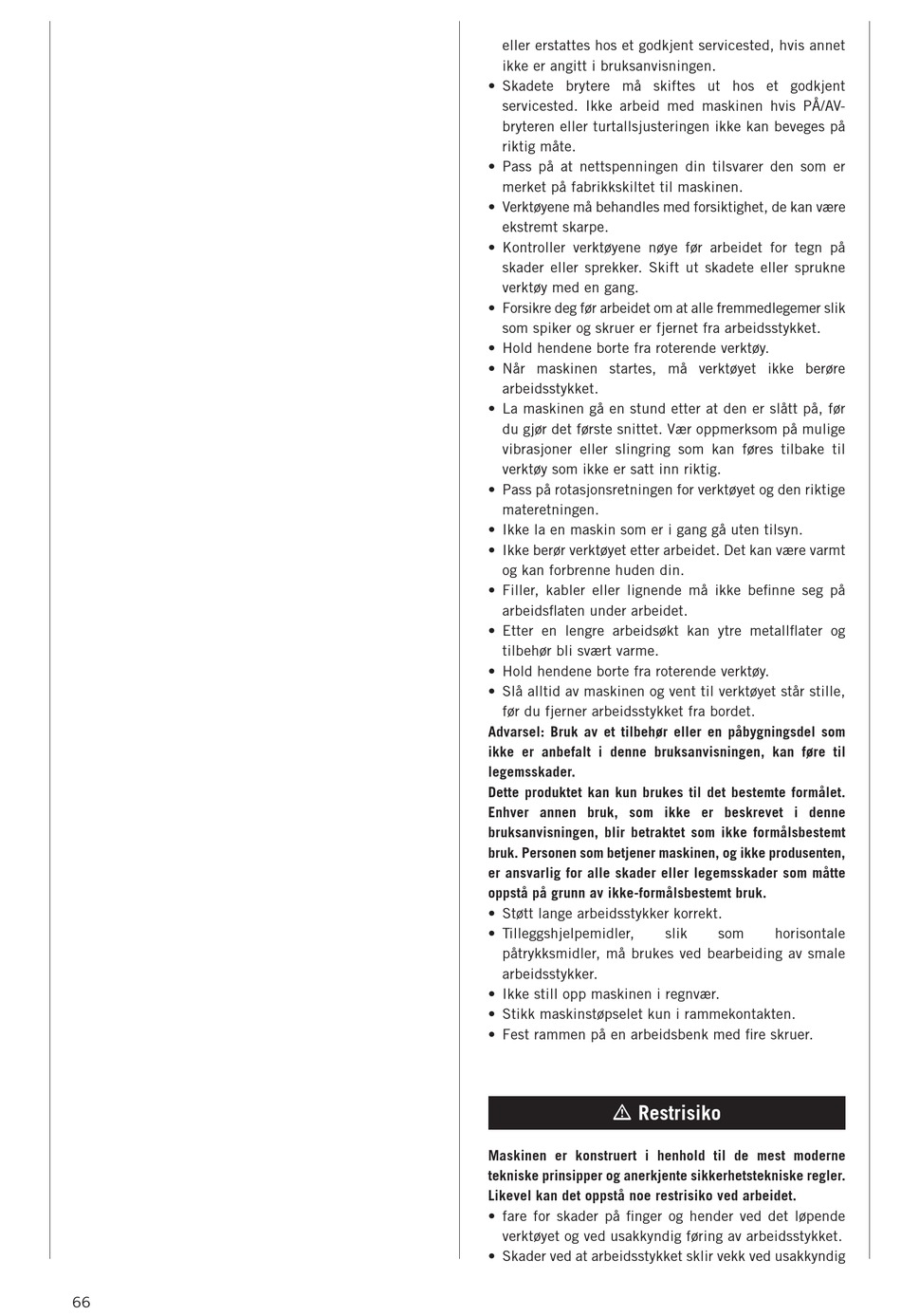 eller erstattes hos et godkjent servicested, hvis annet ikke er angitt i bruksanvisningen.
• Skadete brytere må skiftes ut hos et godkjent servicested. Ikke arbeid med maskinen hvis PÅ/AV-bryteren eller turtallsjusteringen ikke kan beveges på riktig måte.
• Pass på at nettspenningen din tilsvarer den som er merket på fabrikkskiltet til maskinen.
• Verktøyene må behandles med forsiktighet, de kan være ekstremt skarpe.
• Kontroller verktøyene nøye før arbeidet for tegn på skader eller sprekker. Skift ut skadete eller sprukne verktøy med en gang.
• Forsikre deg før arbeidet om at alle fremmedlegemer slik som spiker og skruer er fjernet fra arbeidsstykket.
• Hold hendene borte fra roterende verktøy.
• Når maskinen startes, må verktøyet ikke berøre arbeidsstykket.
• La maskinen gå en stund etter at den er slått på, før du gjør det første snittet. Vær oppmerksom på mulige vibrasjoner eller slingring som kan føres tilbake til verktøy som ikke er satt inn riktig.
• Pass på rotasjonsretningen for verktøyet og den riktige materetningen.
• Ikke la en maskin som er i gang gå uten tilsyn.
• Ikke berør verktøyet etter arbeidet. Det kan være varmt og kan forbrenne huden din.
• Filler, kabler eller lignende må ikke befinne seg på arbeidsflaten under arbeidet.
• Etter en lengre arbeidsøkt kan ytre metallflater og tilbehør bli svært varme.
• Hold hendene borte fra roterende verktøy.
• Slå alltid av maskinen og vent til verktøyet står stille, før du fjerner arbeidsstykket fra bordet.
Advarsel: Bruk av et tilbehør eller en påbygningsdel som ikke er anbefalt i denne bruksanvisningen, kan føre til legemsskader.
Dette produktet kan kun brukes til det bestemte formålet. Enhver annen bruk, som ikke er beskrevet i denne bruksanvisningen, blir betraktet som ikke formålsbestemt bruk. Personen som betjener maskinen, og ikke produsenten, er ansvarlig for alle skader eller legemsskader som måtte oppstå på grunn av ikke-formålsbestemt bruk.
• Støtt lange arbeidsstykker korrekt.
• Tilleggshjelpemidler, slik som horisontale påtrykksmidler, må brukes ved bearbeiding av smale arbeidsstykker.
• Ikke still opp maskinen i regnvær.
• Stikk maskinstøpselet kun i rammekontakten.
• Fest rammen på en arbeidsbenk med fire skruer.

⚠ Restrisiko

Maskinen er konstruert i henhold til de mest moderne tekniske prinsipper og anerkjente sikkerhetstekniske regler. Likevel kan det oppstå noe restrisiko ved arbeidet.
• fare for skader på finger og hender ved det løpende verktøyet og ved usakkyndig føring av arbeidsstykket.
• Skader ved at arbeidsstykket sklir vekk ved usakkyndig

66